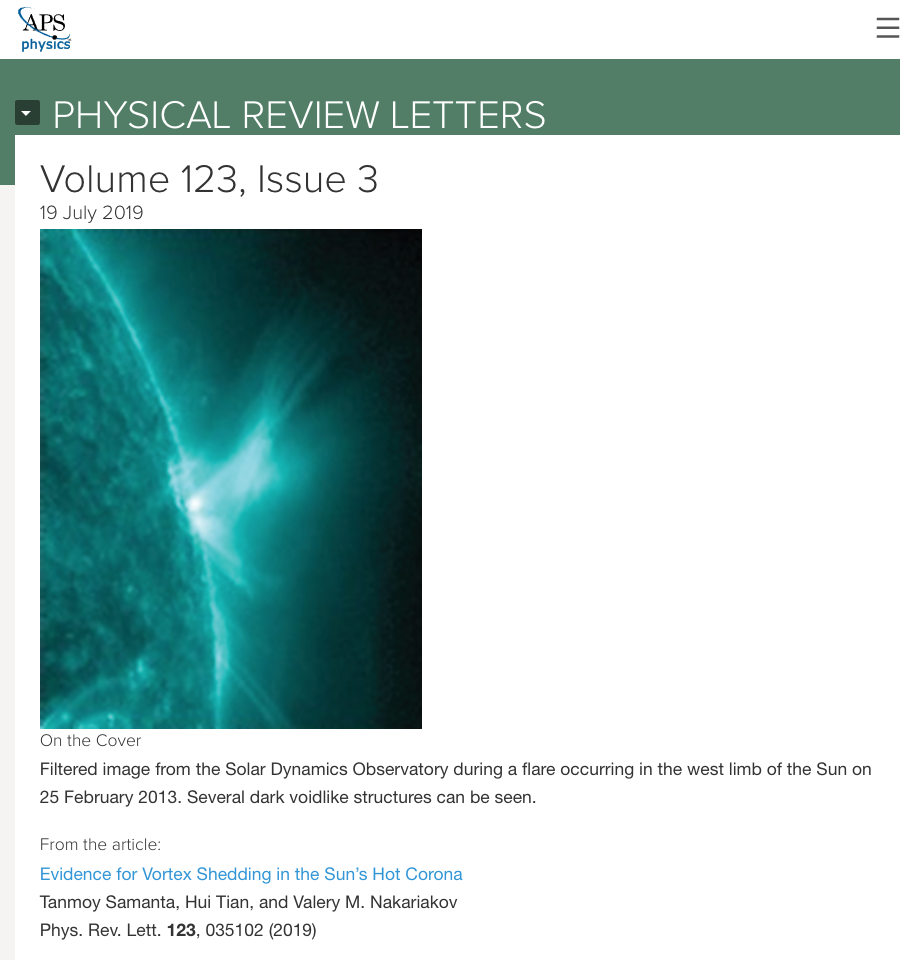 APS
physics

PHYSICAL REVIEW LETTERS

Volume 123, Issue 3
19 July 2019

On the Cover
Filtered image from the Solar Dynamics Observatory during a flare occurring in the west limb of the Sun on 25 February 2013. Several dark voidlike structures can be seen.

From the article:
Evidence for Vortex Shedding in the Sun's Hot Corona
Tanmoy Samanta, Hui Tian, and Valery M. Nakariakov
Phys. Rev. Lett. 123, 035102 (2019)